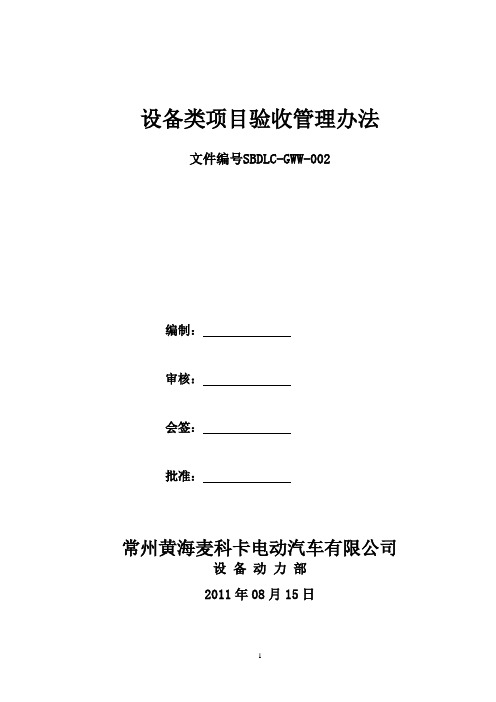 设备类项目验收管理办法

文件编号SBDLC-GWW-002

编制：

审核：

会签：

批准：

常州黄海麦科卡电动汽车有限公司

设 备 动 力 部

2011 年 08 月 15 日

1